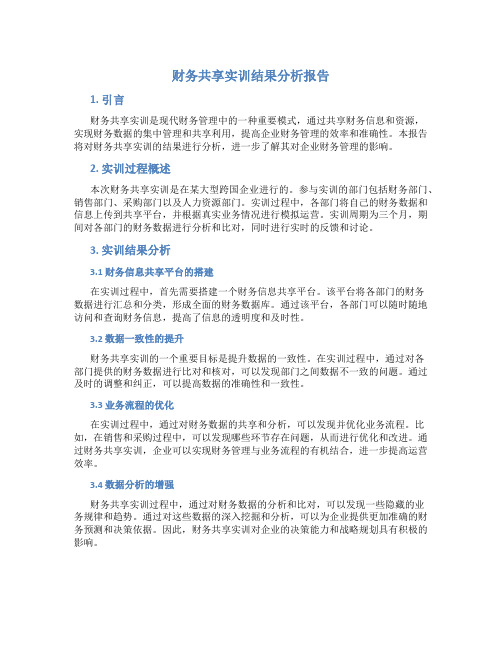 财务共享实训结果分析报告

1. 引言

财务共享实训是现代财务管理中的一种重要模式，通过共享财务信息和资源，实现财务数据的集中管理和共享利用，提高企业财务管理的效率和准确性。本报告将对财务共享实训的结果进行分析，进一步了解其对企业财务管理的影响。

2. 实训过程概述

本次财务共享实训是在某大型跨国企业进行的。参与实训的部门包括财务部门、销售部门、采购部门以及人力资源部门。实训过程中，各部门将自己的财务数据和信息上传到共享平台，并根据真实业务情况进行模拟运营。实训周期为三个月，期间对各部门的财务数据进行分析和比对，同时进行实时的反馈和讨论。

3. 实训结果分析

3.1 财务信息共享平台的搭建

在实训过程中，首先需要搭建一个财务信息共享平台。该平台将各部门的财务数据进行汇总和分类，形成全面的财务数据库。通过该平台，各部门可以随时随地访问和查询财务信息，提高了信息的透明度和及时性。

3.2 数据一致性的提升

财务共享实训的一个重要目标是提升数据的一致性。在实训过程中，通过对各部门提供的财务数据进行比对和核对，可以发现部门之间数据不一致的问题。通过及时的调整和纠正，可以提高数据的准确性和一致性。

3.3 业务流程的优化

在实训过程中，通过对财务数据的共享和分析，可以发现并优化业务流程。比如，在销售和采购过程中，可以发现哪些环节存在问题，从而进行优化和改进。通过财务共享实训，企业可以实现财务管理与业务流程的有机结合，进一步提高运营效率。

3.4 数据分析的增强

财务共享实训过程中，通过对财务数据的分析和比对，可以发现一些隐藏的业务规律和趋势。通过对这些数据的深入挖掘和分析，可以为企业提供更加准确的财务预测和决策依据。因此，财务共享实训对企业的决策能力和战略规划具有积极的影响。